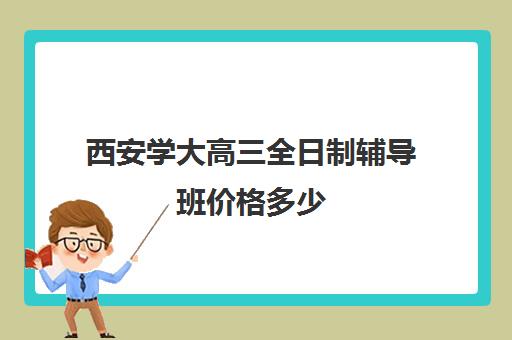 西安学大高三全日制辅导班价格多少